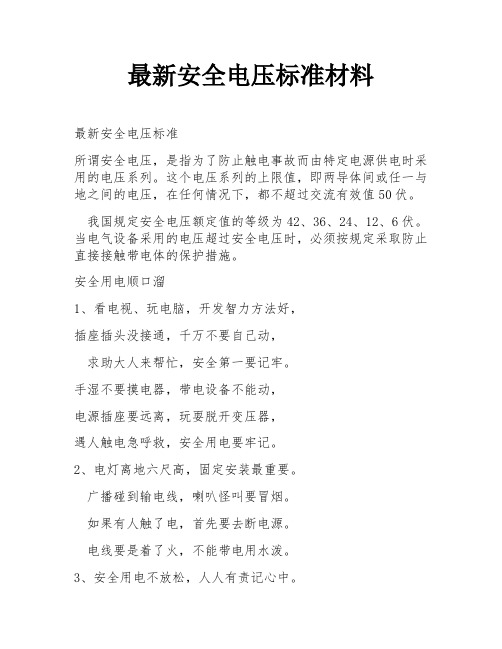 最新安全电压标准材料

最新安全电压标准

所谓安全电压，是指为了防止触电事故而由特定电源供电时采用的电压系列。这个电压系列的上限值，即两导体间或任一与地之间的电压，在任何情况下，都不超过交流有效值50伏。

我国规定安全电压额定值的等级为42、36、24、12、6伏。当电气设备采用的电压超过安全电压时，必须按规定采取防止直接接触带电体的保护措施。

安全用电顺口溜

1、看电视、玩电脑，开发智力方法好，

插座插头没接通，千万不要自己动，

求助大人来帮忙，安全第一要记牢。

手湿不要摸电器，带电设备不能动，

电源插座要远离，玩耍脱开变压器，

遇人触电急呼救，安全用电要牢记。

2、电灯离地六尺高，固定安装最重要。

广播碰到输电线，喇叭怪叫要冒烟。

如果有人触了电，首先要去断电源。

电线要是着了火，不能带电用水泼。

3、安全用电不放松，人人有责记心中。